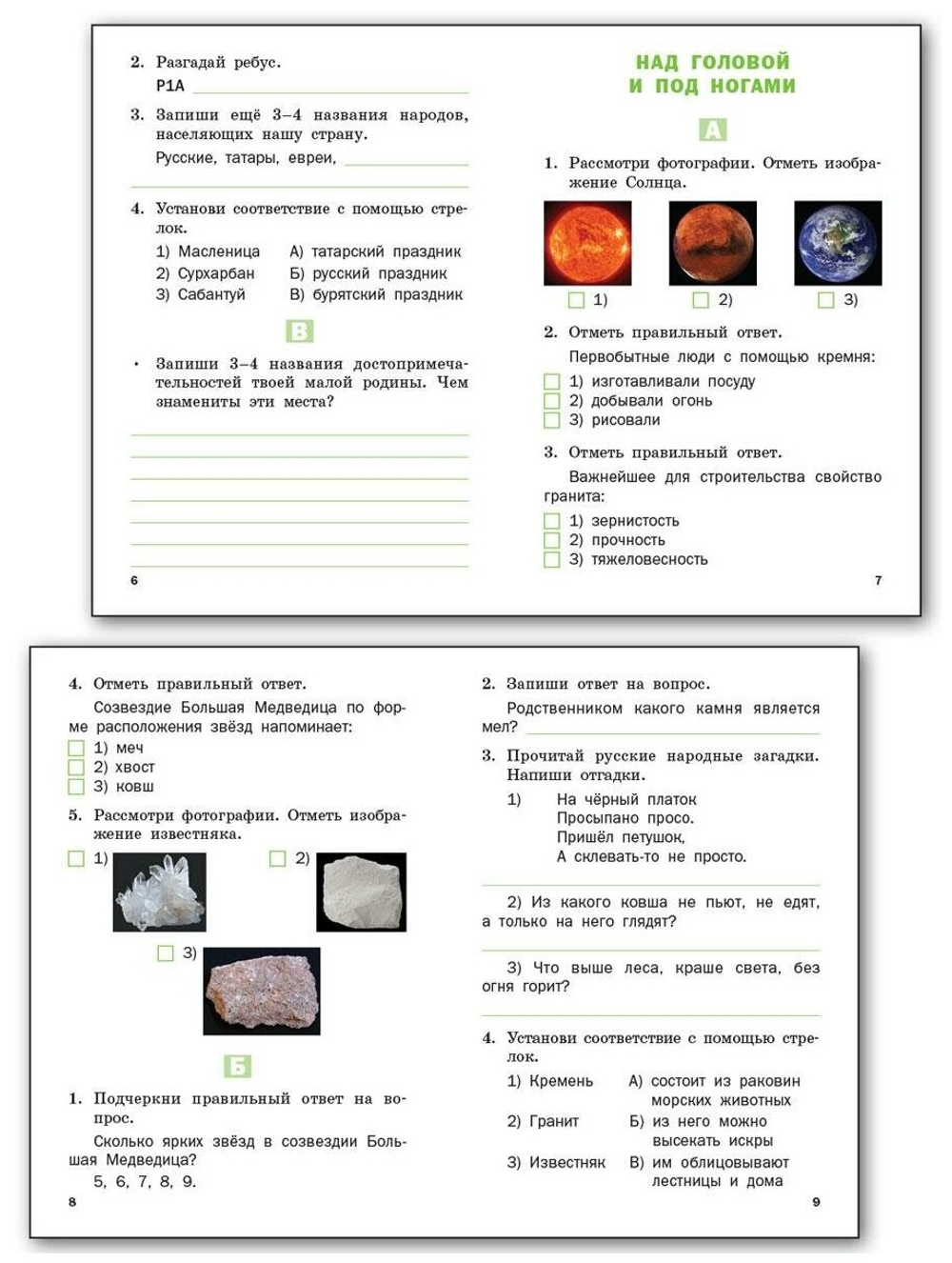 2. Разгадай ребус.

Р1А

3. Запиши ещё 3–4 названия народов, населяющих нашу страну.

Русские, татары, евреи,

4. Установи соответствие с помощью стрелок.

1) Масленица
2) Сурхарбан
3) Сабантуй

А) татарский праздник
Б) русский праздник
В) бурятский праздник

В

• Запиши 3–4 названия достопримечательностей твоей малой родины. Чем знамениты эти места?

6

НАД ГОЛОВОЙ И ПОД НОГАМИ

А

1. Рассмотри фотографии. Отметь изображение Солнца.

1) 2) 3)

2. Отметь правильный ответ.

Первобытные люди с помощью кремня:

1) изготавливали посуду
2) добывали огонь
3) рисовали

3. Отметь правильный ответ.

Важнейшее для строительства свойство гранита:

1) зернистость
2) прочность
3) тяжеловесность

7

4. Отметь правильный ответ.

Созвездие Большая Медведица по форме расположения звёзд напоминает:

1) меч
2) хвост
3) ковш

5. Рассмотри фотографии. Отметь изображение известняка.

1) 2) 3)

Б

1. Подчеркни правильный ответ на вопрос.

Сколько ярких звёзд в созвездии Большая Медведица?

5, 6, 7, 8, 9.

8

2. Запиши ответ на вопрос.

Родственником какого камня является мел?

3. Прочитай русские народные загадки. Напиши отгадки.

1) На чёрный платок
Просыпано просо.
Пришёл петушок,
А склевать-то не просто.

2) Из какого ковша не пьют, не едят, а только на него глядят?

3) Что выше леса, краше света, без огня горит?

4. Установи соответствие с помощью стрелок.

1) Кремень
2) Гранит
3) Известняк

А) состоит из раковин морских животных
Б) из него можно высекать искры
В) им облицовывают лестницы и дома

9